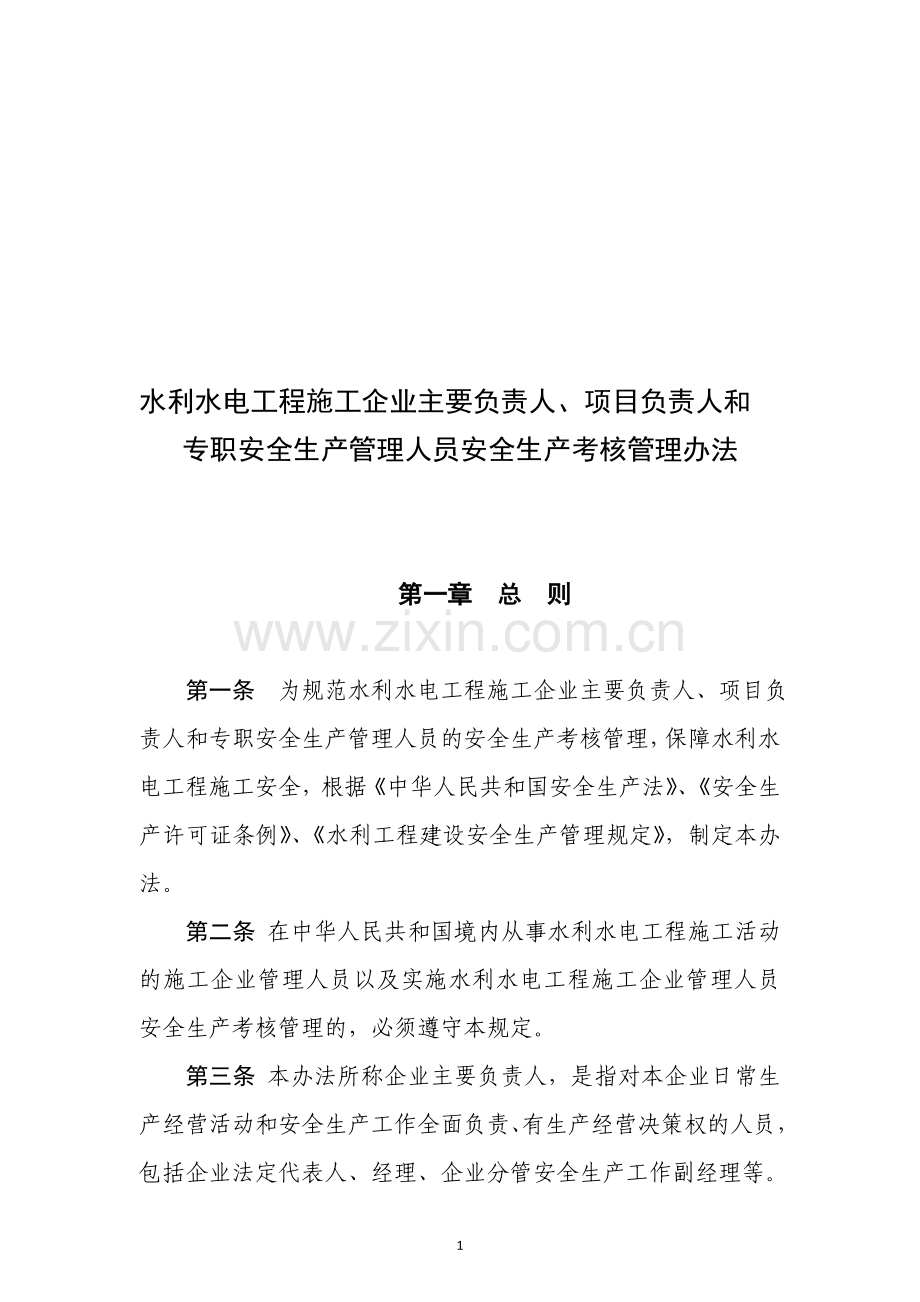 水利水电工程施工企业主要负责人、项目负责人和专职安全生产管理人员安全生产考核管理办法

第一章　总　则

www.zixin.com.cn

第一条　为规范水利水电工程施工企业主要负责人、项目负责人和专职安全生产管理人员的安全生产考核管理，保障水利水电工程施工安全，根据《中华人民共和国安全生产法》、《安全生产许可证条例》、《水利工程建设安全生产管理规定》，制定本办法。

第二条 在中华人民共和国境内从事水利水电工程施工活动的施工企业管理人员以及实施水利水电工程施工企业管理人员安全生产考核管理的，必须遵守本规定。

第三条 本办法所称企业主要负责人，是指对本企业日常生产经营活动和安全生产工作全面负责、有生产经营决策权的人员，包括企业法定代表人、经理、企业分管安全生产工作副经理等。

1